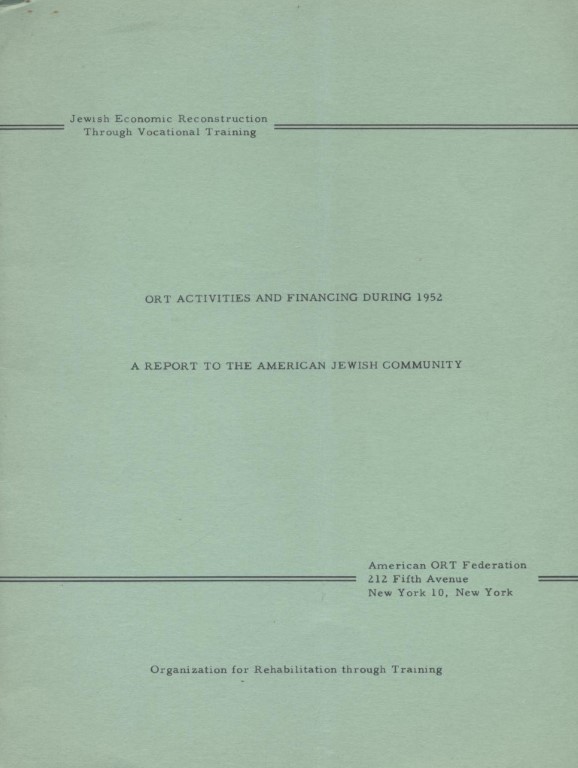 Jewish Economic Reconstruction
Through Vocational Training

ORT ACTIVITIES AND FINANCING DURING 1952

A REPORT TO THE AMERICAN JEWISH COMMUNITY

American ORT Federation
212 Fifth Avenue
New York 10, New York

Organization for Rehabilitation through Training